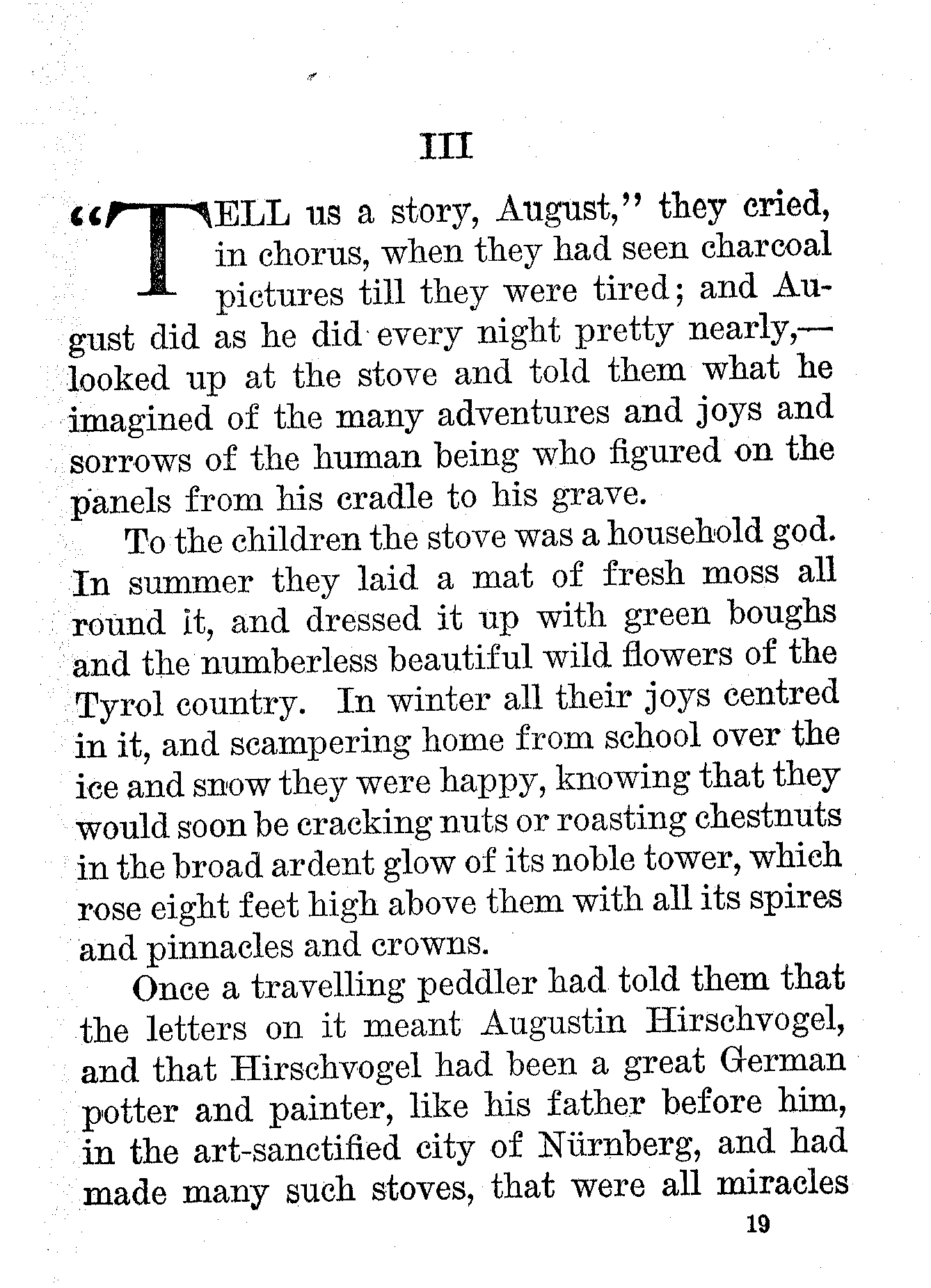 III

"TELL us a story, August," they cried, in chorus, when they had seen charcoal pictures till they were tired; and August did as he did every night pretty nearly,—looked up at the stove and told them what he imagined of the many adventures and joys and sorrows of the human being who figured on the panels from his cradle to his grave.

To the children the stove was a household god. In summer they laid a mat of fresh moss all round it, and dressed it up with green boughs and the numberless beautiful wild flowers of the Tyrol country. In winter all their joys centred in it, and scampering home from school over the ice and snow they were happy, knowing that they would soon be cracking nuts or roasting chestnuts in the broad ardent glow of its noble tower, which rose eight feet high above them with all its spires and pinnacles and crowns.

Once a travelling peddler had told them that the letters on it meant Augustin Hirschvogel, and that Hirschvogel had been a great German potter and painter, like his father before him, in the art-sanctified city of Nürnberg, and had made many such stoves, that were all miracles

19